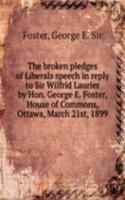 Foster, George E. Sir

The broken pledges of Liberals speech in reply to Sir Wilfrid Laurier by Hon. George E. Foster, House of Commons, Ottawa, March 21st, 1899